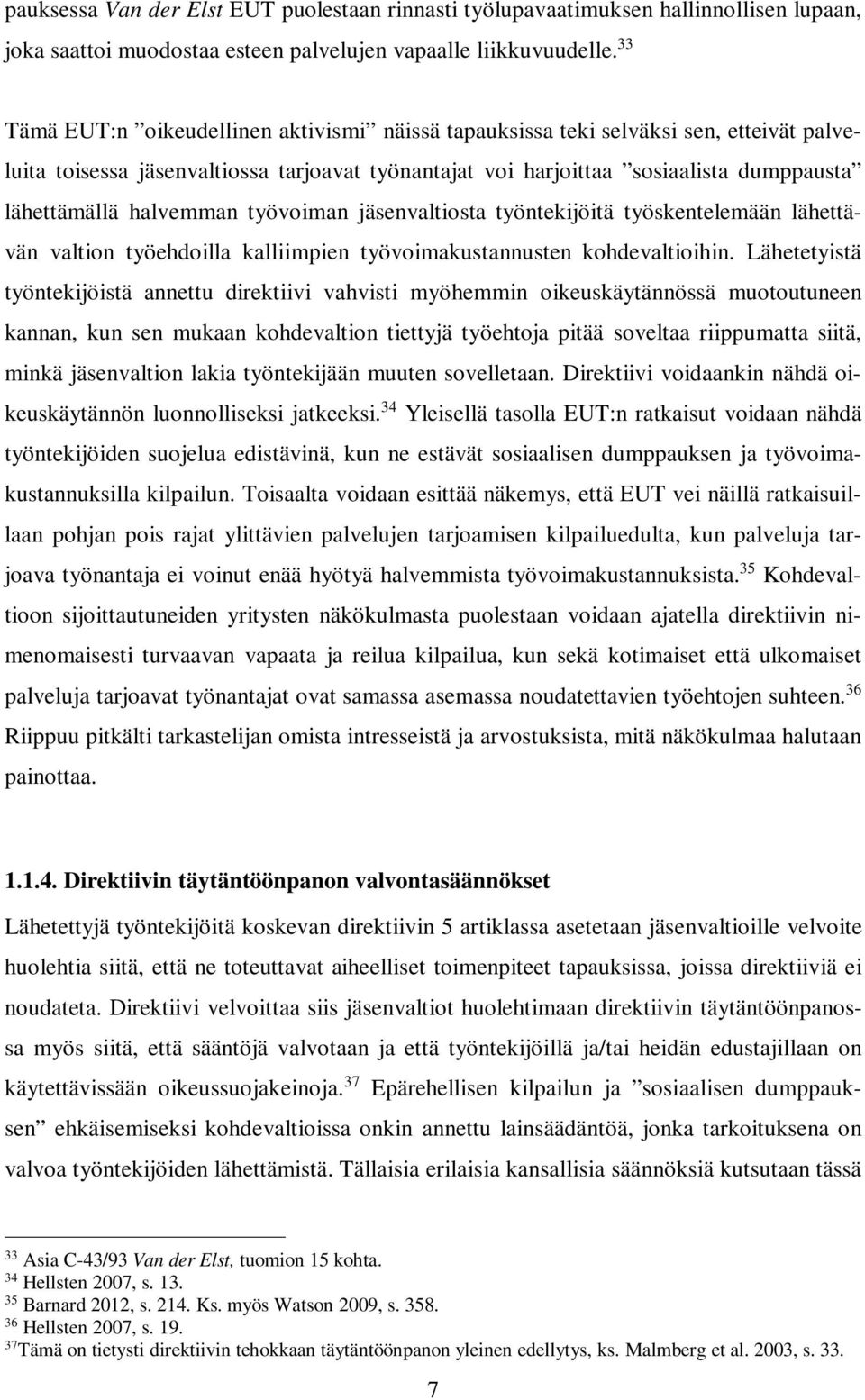 pauksessa Van der Elst EUT puolestaan rinnasti työlupavaatimuksen hallinnollisen lupaan, joka saattoi muodostaa esteen palvelujen vapaalle liikkuvuudelle.$^{33}$

Tämä EUT:n ”oikeudellinen aktivismi” näissä tapauksissa teki selväksi sen, etteivät palveluita toisessa jäsenvaltiossa tarjoavat työnantajat voi harjoittaa ”sosiaalista dumppausta” lähettämällä halvemman työvoiman jäsenvaltiosta työntekijöitä työskentelemään lähettävän valtion työehdoilla kalliimpien työvoimakustannusten kohdevaltioihin. Lähetetyistä työntekijöistä annettu direktiivi vahvisti myöhemmin oikeuskäytännössä muotoutuneen kannan, kun sen mukaan kohdevaltion tiettyjä työehtoja pitää soveltaa riippumatta siitä, minkä jäsenvaltion lakia työntekijään muuten sovelletaan. Direktiivi voidaankin nähdä oikeuskäytännön luonnolliseksi jatkeeksi.$^{34}$ Yleisellä tasolla EUT:n ratkaisut voidaan nähdä työntekijöiden suojelua edistävinä, kun ne estävät sosiaalisen dumppauksen ja työvoimakustannuksilla kilpailun. Toisaalta voidaan esittää näkemys, että EUT vei näillä ratkaisuillaan pohjan pois rajat ylittävien palvelujen tarjoamisen kilpailuedulta, kun palveluja tarjoava työnantaja ei voinut enää hyötyä halvemmista työvoimakustannuksista.$^{35}$ Kohdevaltioon sijoittautuneiden yritysten näkökulmasta puolestaan voidaan ajatella direktiivin nimenomaisesti turvaavan vapaata ja reilua kilpailua, kun sekä kotimaiset että ulkomaiset palveluja tarjoavat työnantajat ovat samassa asemassa noudatettavien työehtojen suhteen.$^{36}$ Riippuu pitkälti tarkastelijan omista intresseistä ja arvostuksista, mitä näkökulmaa halutaan painottaa.

1.1.4. Direktiivin täytäntöönpanon valvontasäännökset

Lähetettyjä työntekijöitä koskevan direktiivin 5 artiklassa asetetaan jäsenvaltioille velvoite huolehtia siitä, että ne toteuttavat aiheelliset toimenpiteet tapauksissa, joissa direktiiviä ei noudateta. Direktiivi velvoittaa siis jäsenvaltiot huolehtimaan direktiivin täytäntöönpanossa myös siitä, että sääntöjä valvotaan ja että työntekijöillä ja/tai heidän edustajillaan on käytettävissään oikeussuojakeinoja.$^{37}$ Epärehellisen kilpailun ja ”sosiaalisen dumppauksen” ehkäisemiseksi kohdevaltioissa onkin annettu lainsäädäntöä, jonka tarkoituksena on valvoa työntekijöiden lähettämistä. Tällaisia erilaisia kansallisia säännöksiä kutsutaan tässä

$^{33}$ Asia C-43/93 Van der Elst, tuomion 15 kohta.
$^{34}$ Hellsten 2007, s. 13.
$^{35}$ Barnard 2012, s. 214. Ks. myös Watson 2009, s. 358.
$^{36}$ Hellsten 2007, s. 19.
$^{37}$Tämä on tietysti direktiivin tehokkaan täytäntöönpanon yleinen edellytys, ks. Malmberg et al. 2003, s. 33.

7